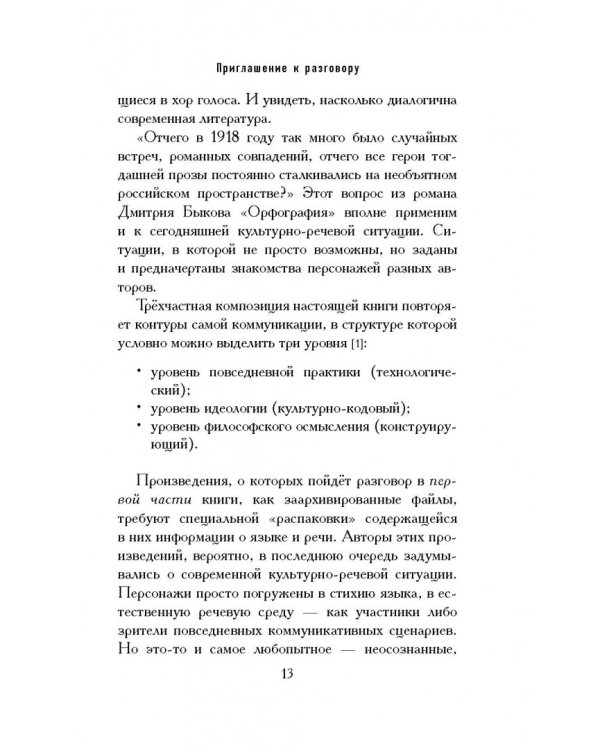 Приглашение к разговору

щиеся в хор голоса. И увидеть, насколько диалогична современная литература.

«Отчего в 1918 году так много было случайных встреч, романных совпадений, отчего все герои тогдашней прозы постоянно сталкивались на необъятном российском пространстве?» Этот вопрос из романа Дмитрия Быкова «Орфография» вполне применим и к сегодняшней культурно-речевой ситуации. Ситуации, в которой не просто возможны, но заданы и предначертаны знакомства персонажей разных авторов.

Трёхчастная композиция настоящей книги повторяет контуры самой коммуникации, в структуре которой условно можно выделить три уровня [1]:

• уровень повседневной практики (технологический);
• уровень идеологии (культурно-кодовый);
• уровень философского осмысления (конструирующий).

Произведения, о которых пойдёт разговор в первой части книги, как заархивированные файлы, требуют специальной «распаковки» содержащейся в них информации о языке и речи. Авторы этих произведений, вероятно, в последнюю очередь задумывались о современной культурно-речевой ситуации. Персонажи просто погружены в стихию языка, в естественную речевую среду — как участники либо зрители повседневных коммуникативных сценариев. Но это-то и самое любопытное — неосознанные,

13